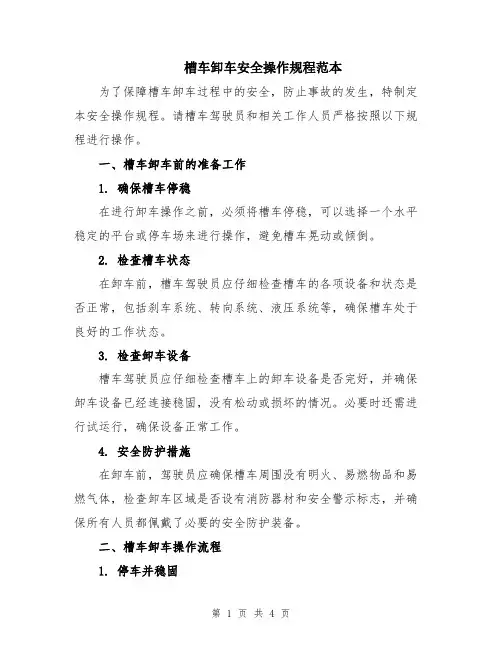 槽车卸车安全操作规程范本

为了保障槽车卸车过程中的安全，防止事故的发生，特制定本安全操作规程。请槽车驾驶员和相关工作人员严格按照以下规程进行操作。

一、槽车卸车前的准备工作

1. 确保槽车停稳

在进行卸车操作之前，必须将槽车停稳，可以选择一个水平稳定的平台或停车场来进行操作，避免槽车晃动或倾倒。

2. 检查槽车状态

在卸车前，槽车驾驶员应仔细检查槽车的各项设备和状态是否正常，包括刹车系统、转向系统、液压系统等，确保槽车处于良好的工作状态。

3. 检查卸车设备

槽车驾驶员应仔细检查槽车上的卸车设备是否完好，并确保卸车设备已经连接稳固，没有松动或损坏的情况。必要时还需进行试运行，确保设备正常工作。

4. 安全防护措施

在卸车前，驾驶员应确保槽车周围没有明火、易燃物品和易燃气体，检查卸车区域是否设有消防器材和安全警示标志，并确保所有人员都佩戴了必要的安全防护装备。

二、槽车卸车操作流程

1. 停车并稳固

第 1 页 共 4 页